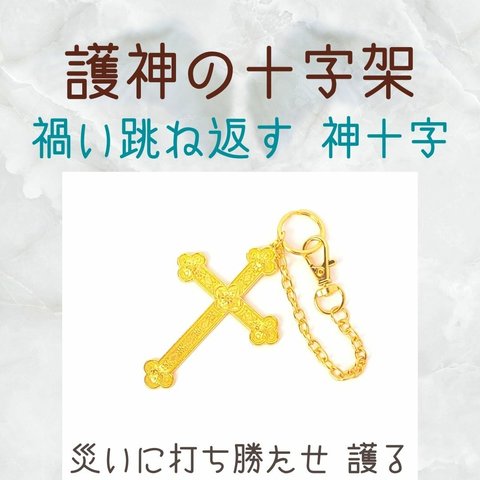 護神の十字架

禍い跳ね返す　神十字

災いに打ち勝たせ 護る